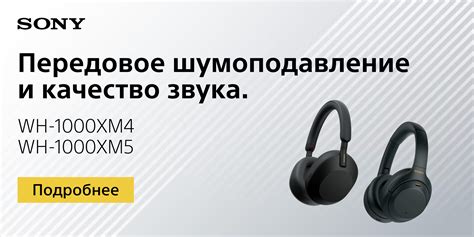 SONY

Передовое шумоподавление и качество звука.

WH-1000XM4
WH-1000XM5

Подробнее